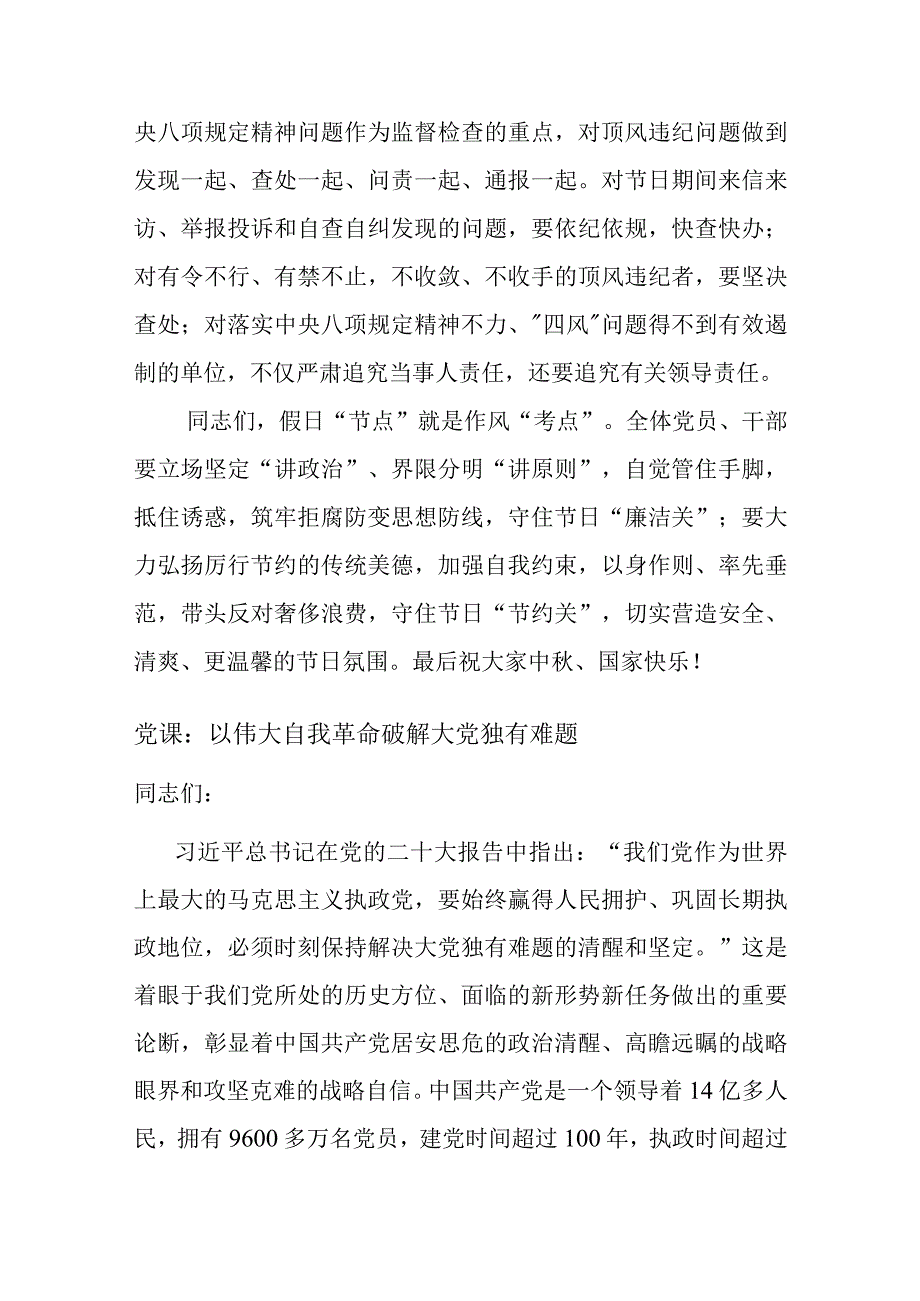 央八项规定精神问题作为监督检查的重点，对顶风违纪问题做到发现一起、查处一起、问责一起、通报一起。对节日期间来信来访、举报投诉和自查自纠发现的问题，要依纪依规，快查快办；对有令不行、有禁不止，不收敛、不收手的顶风违纪者，要坚决查处；对落实中央八项规定精神不力、"四风"问题得不到有效遏制的单位，不仅严肃追究当事人责任，还要追究有关领导责任。

同志们，假日“节点”就是作风“考点”。全体党员、干部要立场坚定“讲政治”、界限分明“讲原则”，自觉管住手脚，抵住诱惑，筑牢拒腐防变思想防线，守住节日“廉洁关”；要大力弘扬厉行节约的传统美德，加强自我约束，以身作则、率先垂范，带头反对奢侈浪费，守住节日“节约关”，切实营造安全、清爽、更温馨的节日氛围。最后祝大家中秋、国家快乐！

党课：以伟大自我革命破解大党独有难题

同志们：

习近平总书记在党的二十大报告中指出：“我们党作为世界上最大的马克思主义执政党，要始终赢得人民拥护、巩固长期执政地位，必须时刻保持解决大党独有难题的清醒和坚定。”这是着眼于我们党所处的历史方位、面临的新形势新任务做出的重要论断，彰显着中国共产党居安思危的政治清醒、高瞻远瞩的战略眼界和攻坚克难的战略自信。中国共产党是一个领导着14亿多人民，拥有9600多万名党员，建党时间超过100年，执政时间超过